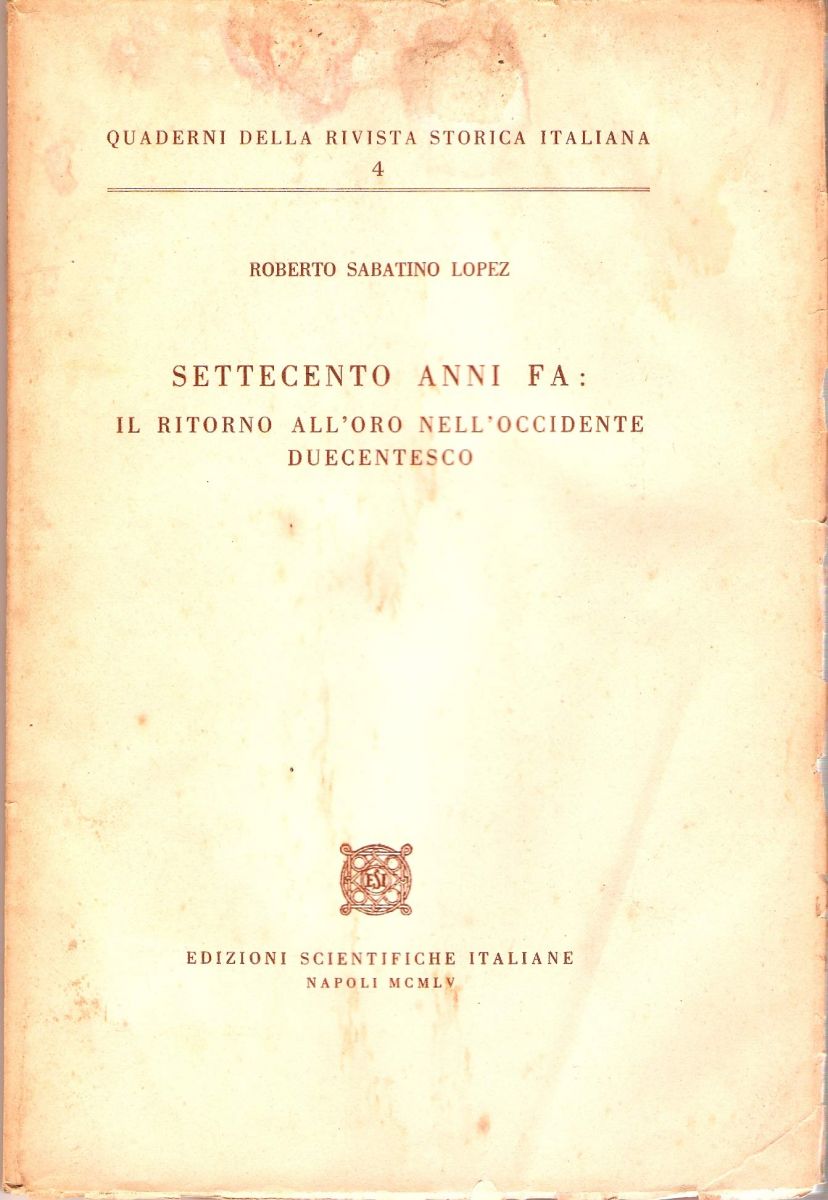 QUADERNI DELLA RIVISTA STORICA ITALIANA
4

ROBERTO SABATINO LOPEZ

SETTECENTO ANNI FA:
IL RITORNO ALL'ORO NELL'OCCIDENTE DUECENTESCO

ESI

EDIZIONI SCIENTIFICHE ITALIANE
NAPOLI MCMLV